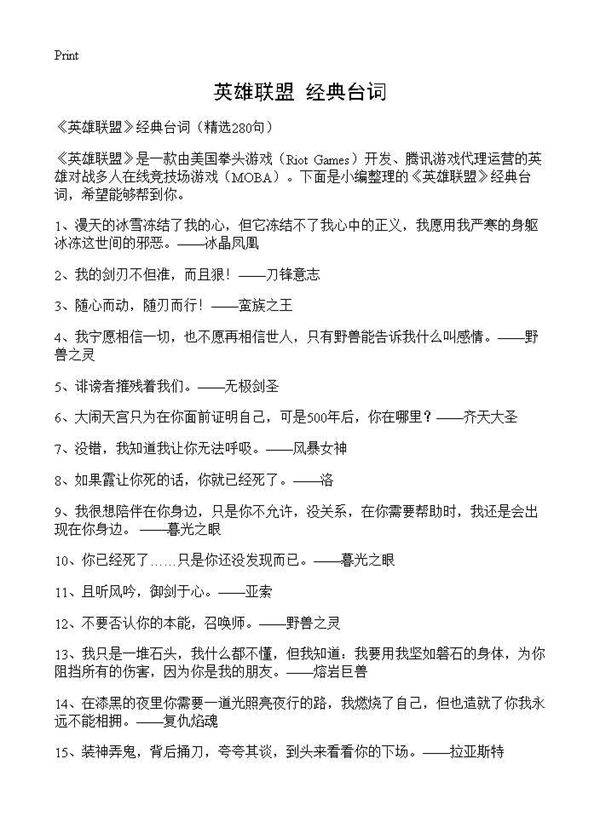 Print

英雄联盟 经典台词

《英雄联盟》经典台词（精选280句）

《英雄联盟》是一款由美国拳头游戏（Riot Games）开发、腾讯游戏代理运营的英雄对战多人在线竞技场游戏（MOBA）。下面是小编整理的《英雄联盟》经典台词，希望能够帮到你。

1、漫天的冰雪冻结了我的心，但它冻结不了我心中的正义，我愿用我严寒的身躯冰冻这世间的邪恶。——冰晶凤凰

2、我的剑刃不但准，而且狠！——刀锋意志

3、随心而动，随刃而行！——蛮族之王

4、我宁愿相信一切，也不愿再相信世人，只有野兽能告诉我什么叫感情。——野兽之灵

5、诽谤者摧残着我们。——无极剑圣

6、大闹天宫只为在你面前证明自己，可是500年后，你在哪里？——齐天大圣

7、没错，我知道我让你无法呼吸。——风暴女神

8、如果霞让你死的话，你就已经死了。——洛

9、我很想陪伴在你身边，只是你不允许，没关系，在你需要帮助时，我还是会出现在你身边。——暮光之眼

10、你已经死了……只是你还没发现而已。——暮光之眼

11、且听风吟，御剑于心。——亚索

12、不要否认你的本能，召唤师。——野兽之灵

13、我只是一堆石头，我什么都不懂，但我知道：我要用我坚如磐石的身体，为你阻挡所有的伤害，因为你是我的朋友。——熔岩巨兽

14、在漆黑的夜里你需要一道光照亮夜行的路，我燃烧了自己，但也造就了你我永远不能相拥。——复仇焰魂

15、装神弄鬼，背后捅刀，夸夸其谈，到头来看看你的下场。——拉亚斯特